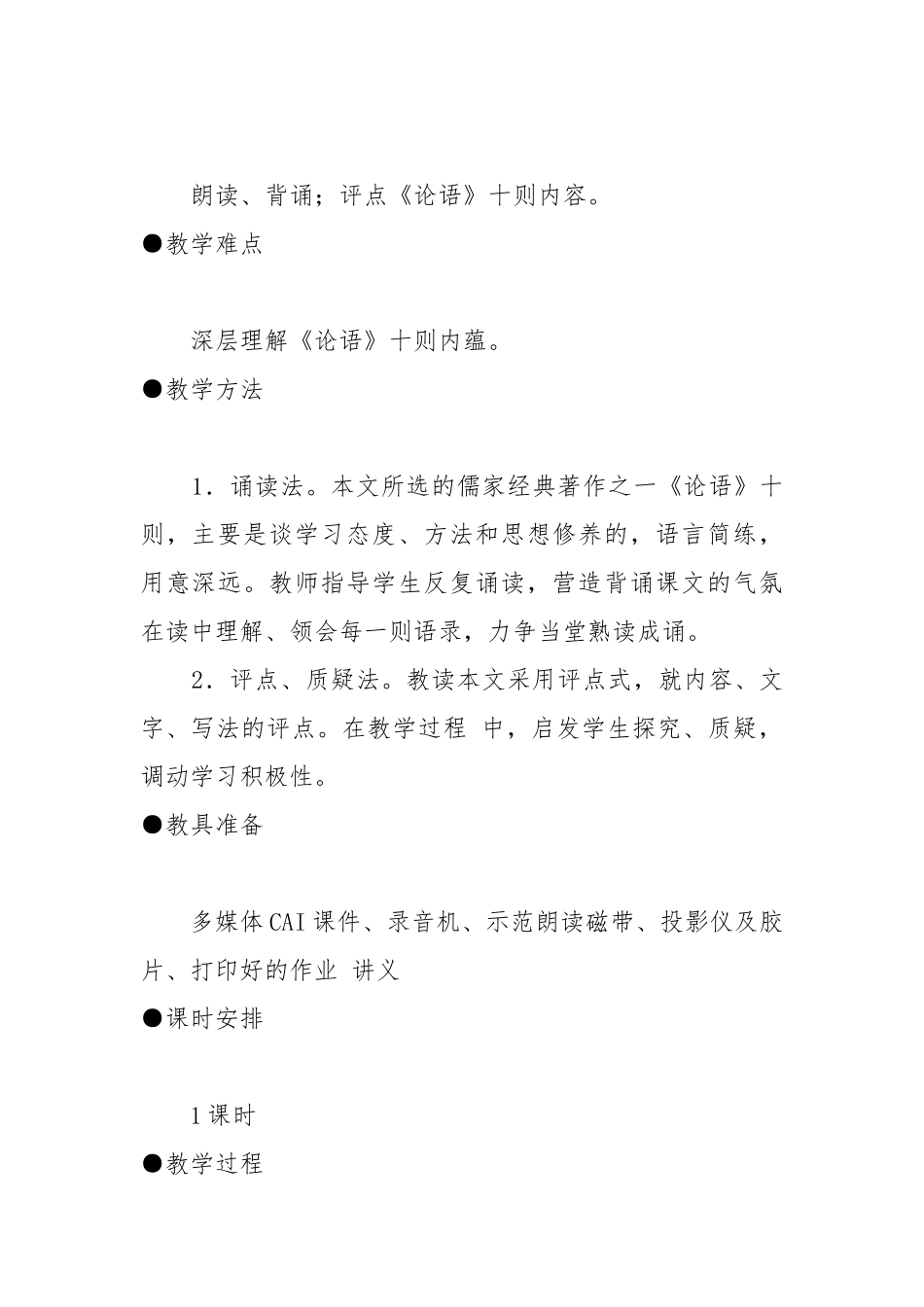 朗读、背诵；评点《论语》十则内容。

●教学难点

深层理解《论语》十则内蕴。

●教学方法

1．诵读法。本文所选的儒家经典著作之一《论语》十则，主要是谈学习态度、方法和思想修养的，语言简练，用意深远。教师指导学生反复诵读，营造背诵课文的气氛在读中理解、领会每一则语录，力争当堂熟读成诵。

2．评点、质疑法。教读本文采用评点式，就内容、文字、写法的评点。在教学过程 中，启发学生探究、质疑，调动学习积极性。

●教具准备

多媒体CAI课件、录音机、示范朗读磁带、投影仪及胶片、打印好的作业 讲义

●课时安排

1课时

●教学过程